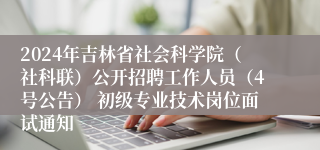 2024年吉林省社会科学院（社科联）公开招聘工作人员（4号公告） 初级专业技术岗位面试通知